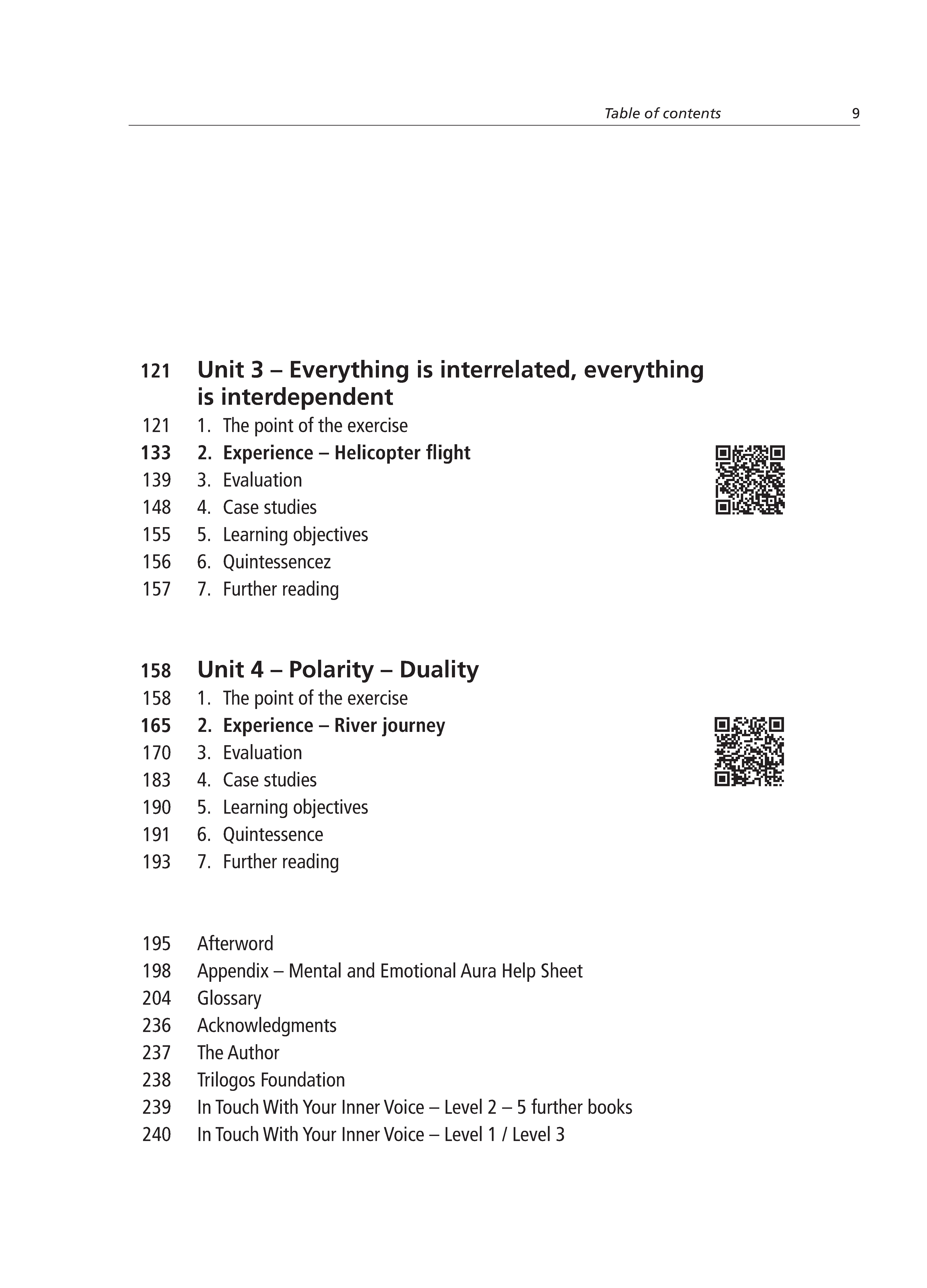 Table of contents 9

121 Unit 3 – Everything is interrelated, everything is interdependent

121 1. The point of the exercise
133 2. Experience – Helicopter flight
139 3. Evaluation
148 4. Case studies
155 5. Learning objectives
156 6. Quintessencez
157 7. Further reading

158 Unit 4 – Polarity – Duality

158 1. The point of the exercise
165 2. Experience – River journey
170 3. Evaluation
183 4. Case studies
190 5. Learning objectives
191 6. Quintessence
193 7. Further reading

195 Afterword
198 Appendix – Mental and Emotional Aura Help Sheet
204 Glossary
236 Acknowledgments
237 The Author
238 Trilogos Foundation
239 In Touch With Your Inner Voice – Level 2 – 5 further books
240 In Touch With Your Inner Voice – Level 1 / Level 3